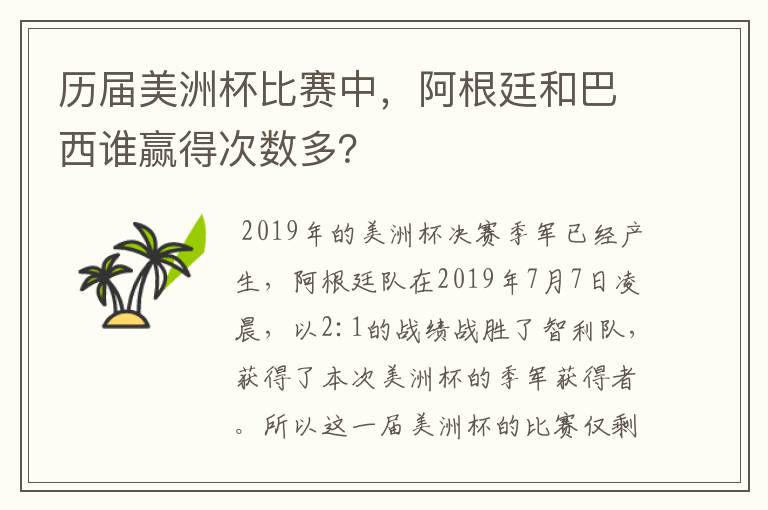 历届美洲杯比赛中，阿根廷和巴西谁赢得次数多?

2019年的美洲杯决赛季军已经产生，阿根廷队在2019年7月7日凌晨，以2:1的战绩战胜了智利队，获得了本次美洲杯的季军获得者。所以这一届美洲杯的比赛仅剩